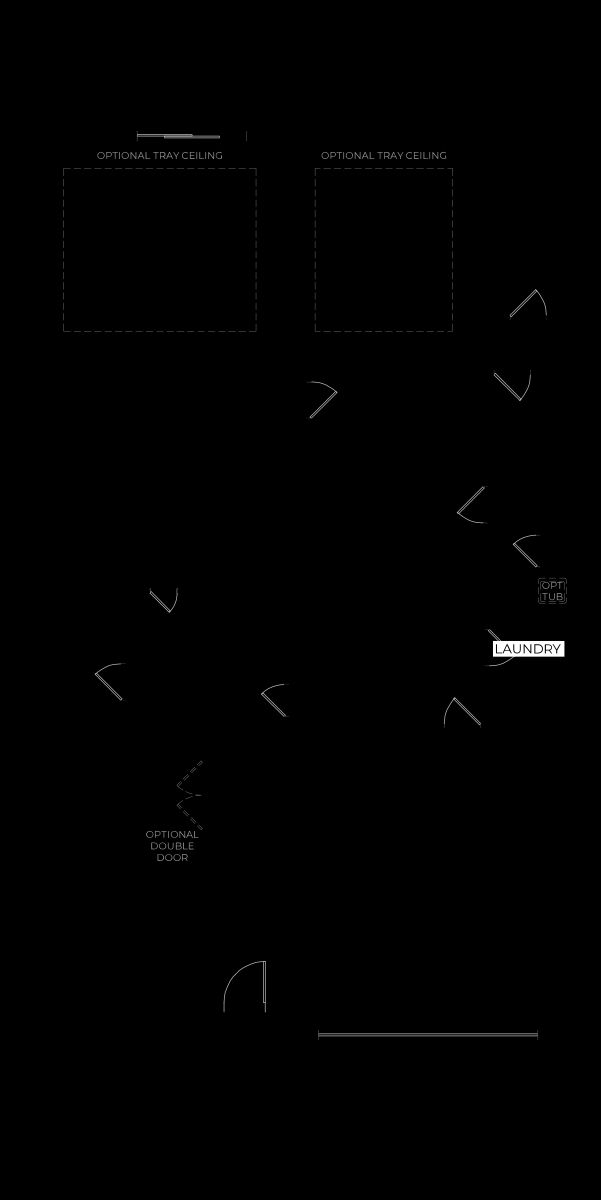 OPTIONAL TRAY CEILING

OPTIONAL TRAY CEILING

OPT TUB

LAUNDRY

OPTIONAL DOUBLE DOOR